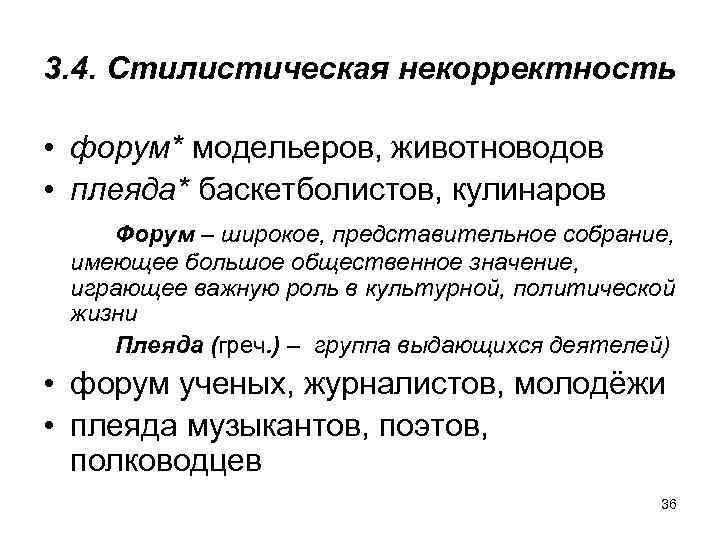 3.4. Стилистическая некорректность

• форум* модельеров, животноводов
• плеяда* баскетболистов, кулинаров

Форум – широкое, представительное собрание, имеющее большое общественное значение, играющее важную роль в культурной, политической жизни

Плеяда (греч.) – группа выдающихся деятелей)

• форум ученых, журналистов, молодёжи
• плеяда музыкантов, поэтов, полководцев

36